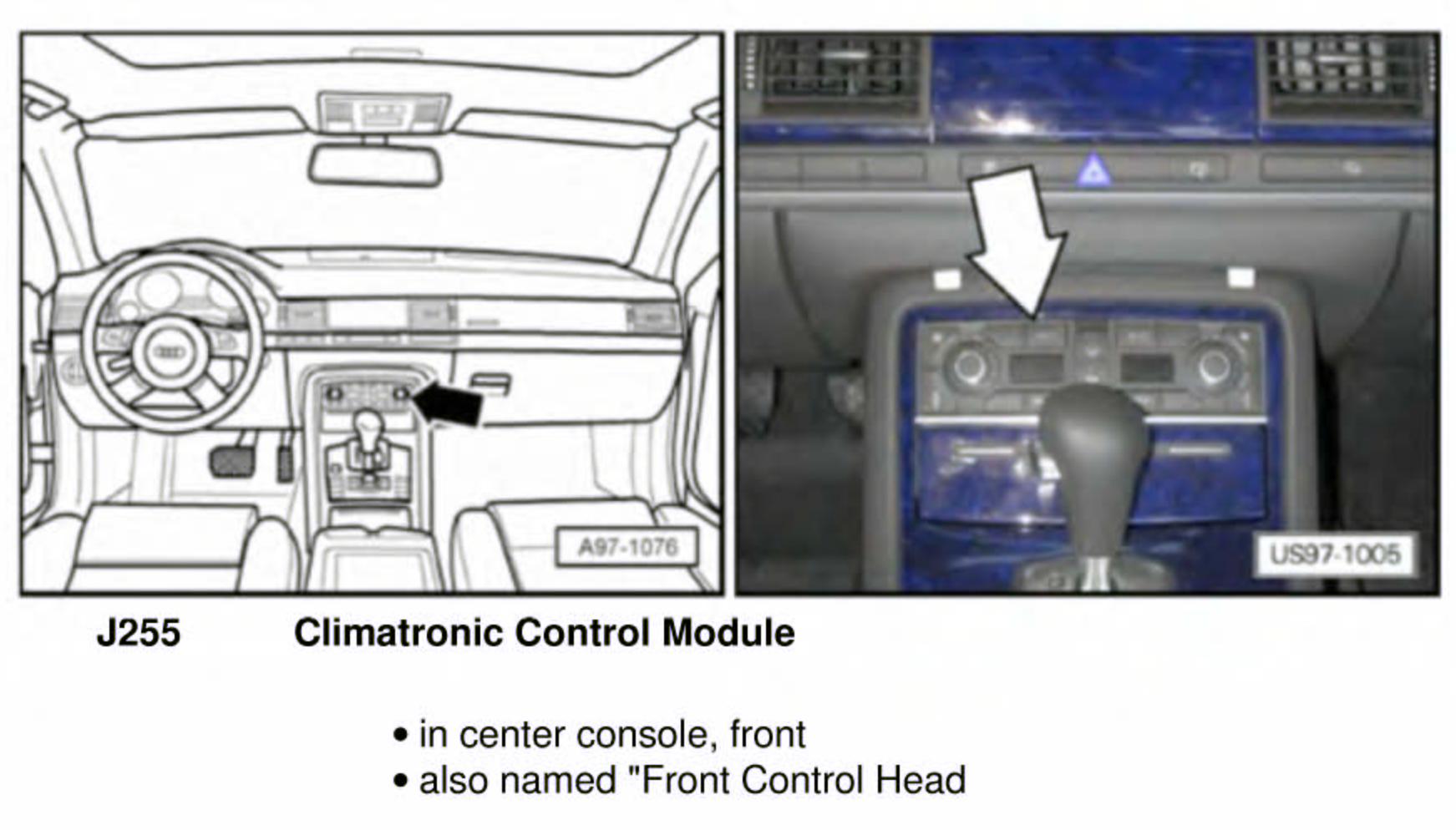 A97-1076

US97-1005

J255 Climatronic Control Module

• in center console, front
• also named "Front Control Head